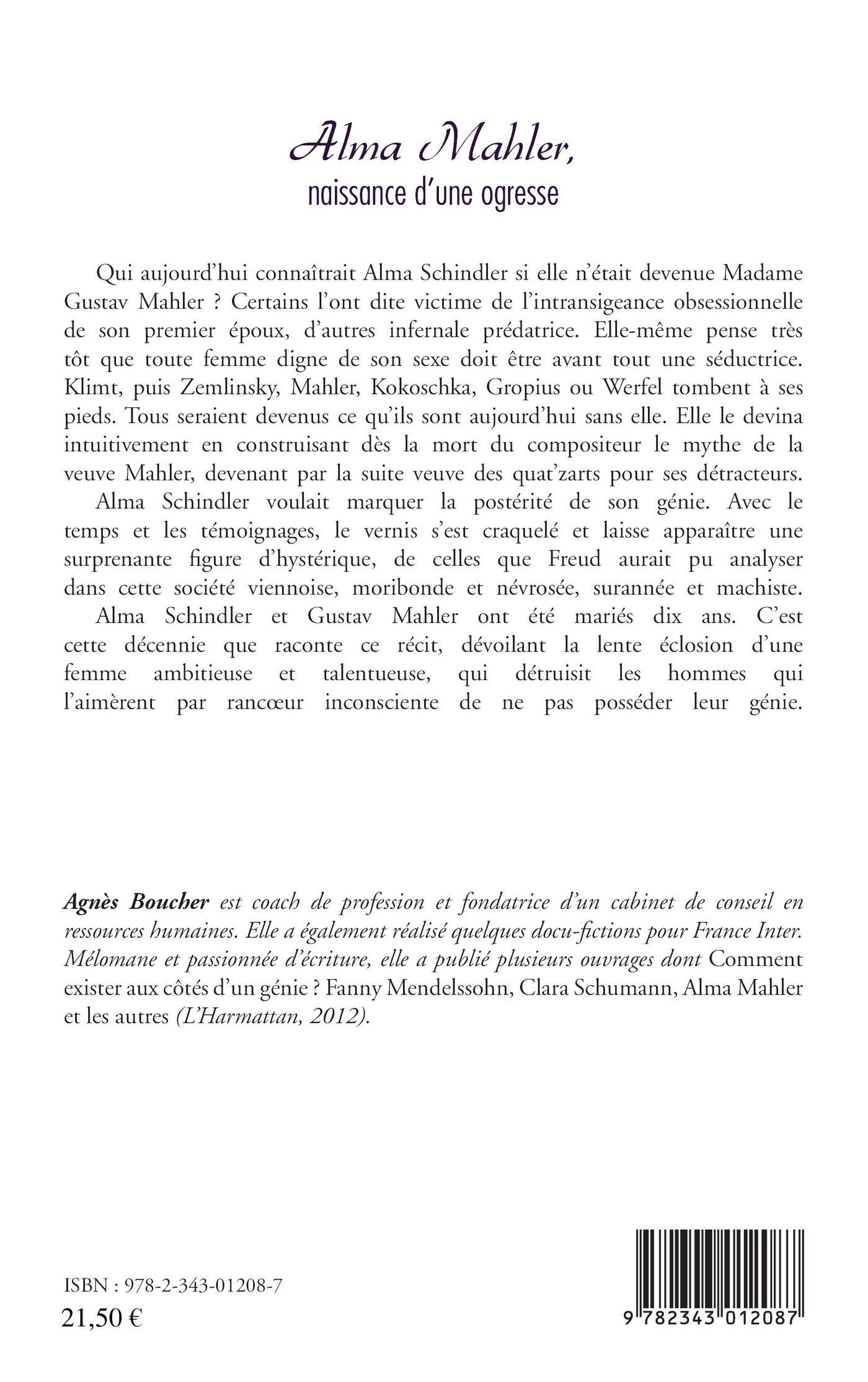 Alma Mahler,
naissance d'une ogresse

Qui aujourd'hui connaîtrait Alma Schindler si elle n'était devenue Madame Gustav Mahler ? Certains l'ont dite victime de l'intransigeance obsessionnelle de son premier époux, d'autres infernale prédatrice. Elle-même pense très tôt que toute femme digne de son sexe doit être avant tout une séductrice. Klimt, puis Zemlinsky, Mahler, Kokoschka, Gropius ou Werfel tombent à ses pieds. Tous seraient devenus ce qu'ils sont aujourd'hui sans elle. Elle le devina intuitivement en construisant dès la mort du compositeur le mythe de la veuve Mahler, devenant par la suite veuve des quat'zarts pour ses détracteurs.
Alma Schindler voulait marquer la postérité de son génie. Avec le temps et les témoignages, le vernis s'est craquelé et laisse apparaître une surprenante figure d'hystérique, de celles que Freud aurait pu analyser dans cette société viennoise, moribonde et névrosée, surannée et machiste.
Alma Schindler et Gustav Mahler ont été mariés dix ans. C'est cette décennie que raconte ce récit, dévoilant la lente éclosion d'une femme ambitieuse et talentueuse, qui détruisit les hommes qui l'aimèrent par rancœur inconsciente de ne pas posséder leur génie.

Agnès Boucher est coach de profession et fondatrice d'un cabinet de conseil en ressources humaines. Elle a également réalisé quelques docu-fictions pour France Inter. Mélomane et passionnée d'écriture, elle a publié plusieurs ouvrages dont Comment exister aux côtés d'un génie ? Fanny Mendelssohn, Clara Schumann, Alma Mahler et les autres (L'Harmattan, 2012).

ISBN : 978-2-343-01208-7
21,50 €

9 782343 012087